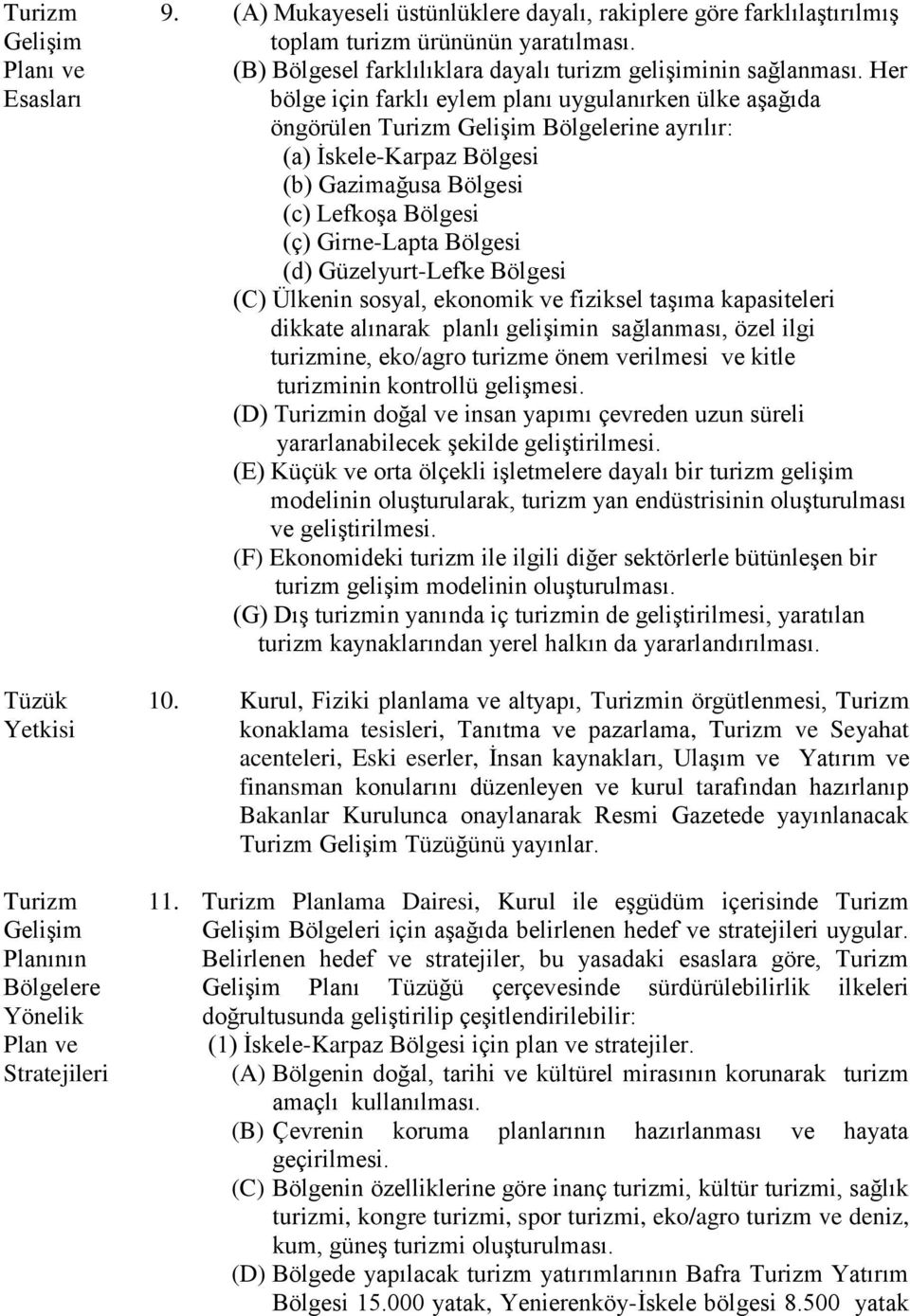 Turizm Gelişim Planı ve Esasları

9. (A) Mukayeseli üstünlüklere dayalı, rakiplere göre farklılaştırılmış toplam turizm ürününün yaratılması.
(B) Bölgesel farklılıklara dayalı turizm gelişiminin sağlanması. Her bölge için farklı eylem planı uygulanırken ülke aşağıda öngörülen Turizm Gelişim Bölgelerine ayrılır:
(a) İskele-Karpaz Bölgesi
(b) Gazimağusa Bölgesi
(c) Lefkoşa Bölgesi
(ç) Girne-Lapta Bölgesi
(d) Güzelyurt-Lefke Bölgesi
(C) Ülkenin sosyal, ekonomik ve fiziksel taşıma kapasiteleri dikkate alınarak planlı gelişimin sağlanması, özel ilgi turizmine, eko/agro turizme önem verilmesi ve kitle turizminin kontrollü gelişmesi.
(D) Turizmin doğal ve insan yapımı çevreden uzun süreli yararlanabilecek şekilde geliştirilmesi.
(E) Küçük ve orta ölçekli işletmelere dayalı bir turizm gelişim modelinin oluşturularak, turizm yan endüstrisinin oluşturulması ve geliştirilmesi.
(F) Ekonomideki turizm ile ilgili diğer sektörlerle bütünleşen bir turizm gelişim modelinin oluşturulması.
(G) Dış turizmin yanında iç turizmin de geliştirilmesi, yaratılan turizm kaynaklarından yerel halkın da yararlandırılması.

Tüzük Yetkisi

10. Kurul, Fiziki planlama ve altyapı, Turizmin örgütlenmesi, Turizm konaklama tesisleri, Tanıtma ve pazarlama, Turizm ve Seyahat acenteleri, Eski eserler, İnsan kaynakları, Ulaşım ve Yatırım ve finansman konularını düzenleyen ve kurul tarafından hazırlanıp Bakanlar Kurulunca onaylanarak Resmi Gazetede yayınlanacak Turizm Gelişim Tüzüğünü yayınlar.

Turizm Gelişim Planının Bölgelere Yönelik Plan ve Stratejileri

11. Turizm Planlama Dairesi, Kurul ile eşgüdüm içerisinde Turizm Gelişim Bölgeleri için aşağıda belirlenen hedef ve stratejileri uygular. Belirlenen hedef ve stratejiler, bu yasadaki esaslara göre, Turizm Gelişim Planı Tüzüğü çerçevesinde sürdürülebilirlik ilkeleri doğrultusunda geliştirilip çeşitlendirilebilir:
(1) İskele-Karpaz Bölgesi için plan ve stratejiler.
(A) Bölgenin doğal, tarihi ve kültürel mirasının korunarak turizm amaçlı kullanılması.
(B) Çevrenin koruma planlarının hazırlanması ve hayata geçirilmesi.
(C) Bölgenin özelliklerine göre inanç turizmi, kültür turizmi, sağlık turizmi, kongre turizmi, spor turizmi, eko/agro turizm ve deniz, kum, güneş turizmi oluşturulması.
(D) Bölgede yapılacak turizm yatırımlarının Bafra Turizm Yatırım Bölgesi 15.000 yatak, Yenierenköy-İskele bölgesi 8.500 yatak